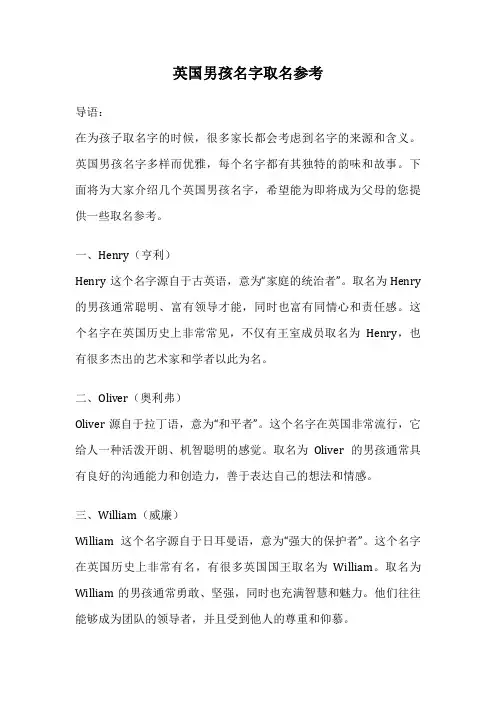 英国男孩名字取名参考

导语：

在为孩子取名字的时候，很多家长都会考虑到名字的来源和含义。英国男孩名字多样而优雅，每个名字都有其独特的韵味和故事。下面将为大家介绍几个英国男孩名字，希望能为即将成为父母的您提供一些取名参考。

一、Henry（亨利）

Henry 这个名字源自于古英语，意为“家庭的统治者”。取名为 Henry 的男孩通常聪明、富有领导才能，同时也富有同情心和责任感。这个名字在英国历史上非常常见，不仅有王室成员取名为 Henry，也有很多杰出的艺术家和学者以此为名。

二、Oliver（奥利弗）

Oliver 源自于拉丁语，意为“和平者”。这个名字在英国非常流行，它给人一种活泼开朗、机智聪明的感觉。取名为 Oliver 的男孩通常具有良好的沟通能力和创造力，善于表达自己的想法和情感。

三、William（威廉）

William 这个名字源自于日耳曼语，意为“强大的保护者”。这个名字在英国历史上非常有名，有很多英国国王取名为 William。取名为 William 的男孩通常勇敢、坚强，同时也充满智慧和魅力。他们往往能够成为团队的领导者，并且受到他人的尊重和仰慕。